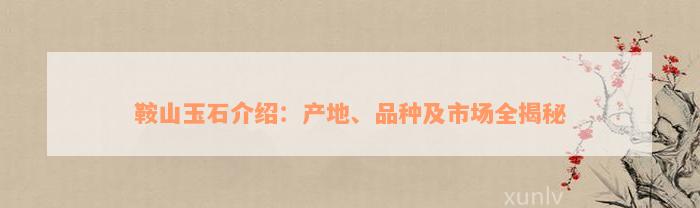 鞍山玉石介绍：产地、品种及市场全揭秘

xunlv